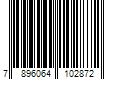 7 896064 102872